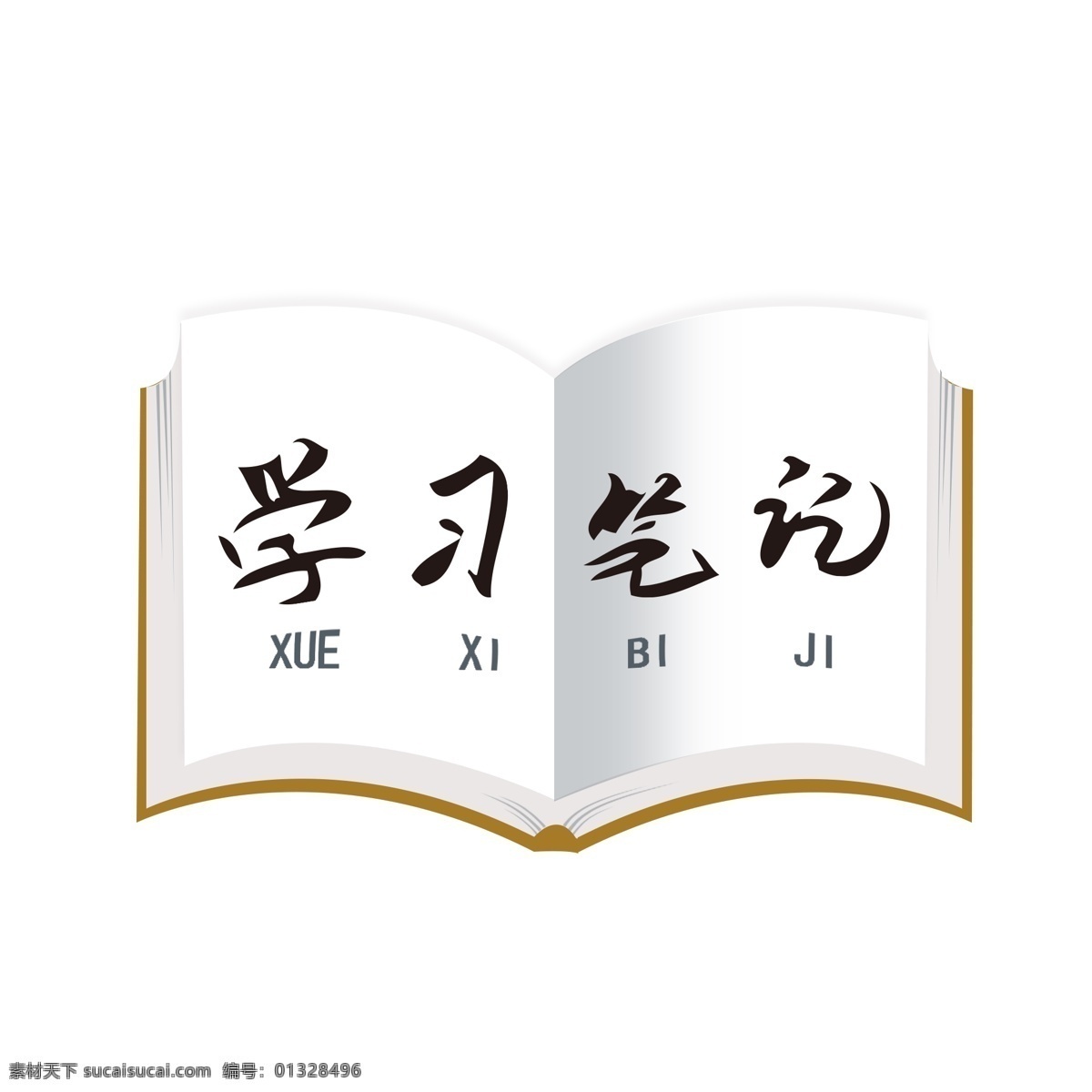 学习笔记

XUE XI BI JI

素材天下 sucaisucai.com 编号: 01328496